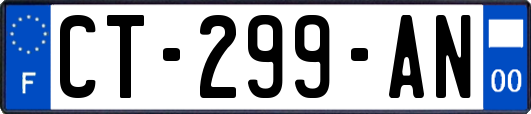 F
CT-299-AN
00